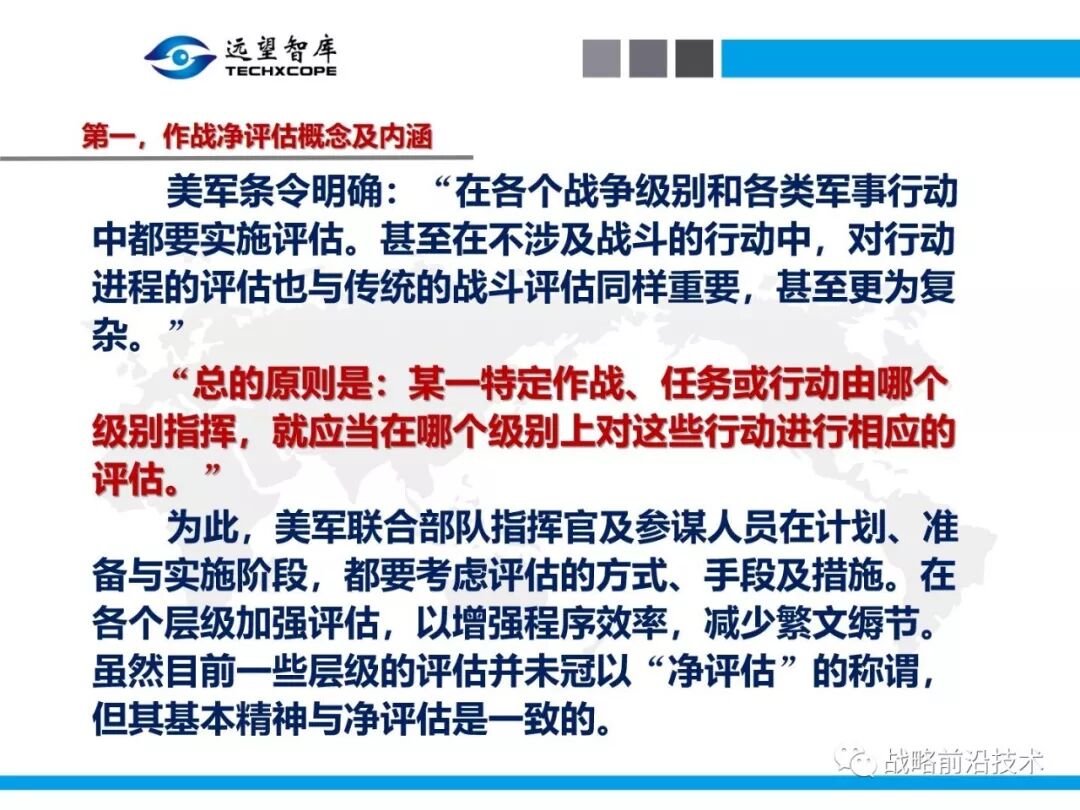 远望智库
TECHXCOPE

第一，作战净评估概念及内涵

美军条令明确：“在各个战争级别和各类军事行动中都要实施评估。甚至在不涉及战斗的行动中，对行动进程的评估也与传统的战斗评估同样重要，甚至更为复杂。”

“总的原则是：某一特定作战、任务或行动由哪个级别指挥，就应当在哪个级别上对这些行动进行相应的评估。”

为此，美军联合部队指挥官及参谋人员在计划、准备与实施阶段，都要考虑评估的方式、手段及措施。在各个层级加强评估，以增强程序效率，减少繁文缛节。虽然目前一些层级的评估并未冠以“净评估”的称谓，但其基本精神与净评估是一致的。

战略前沿技术